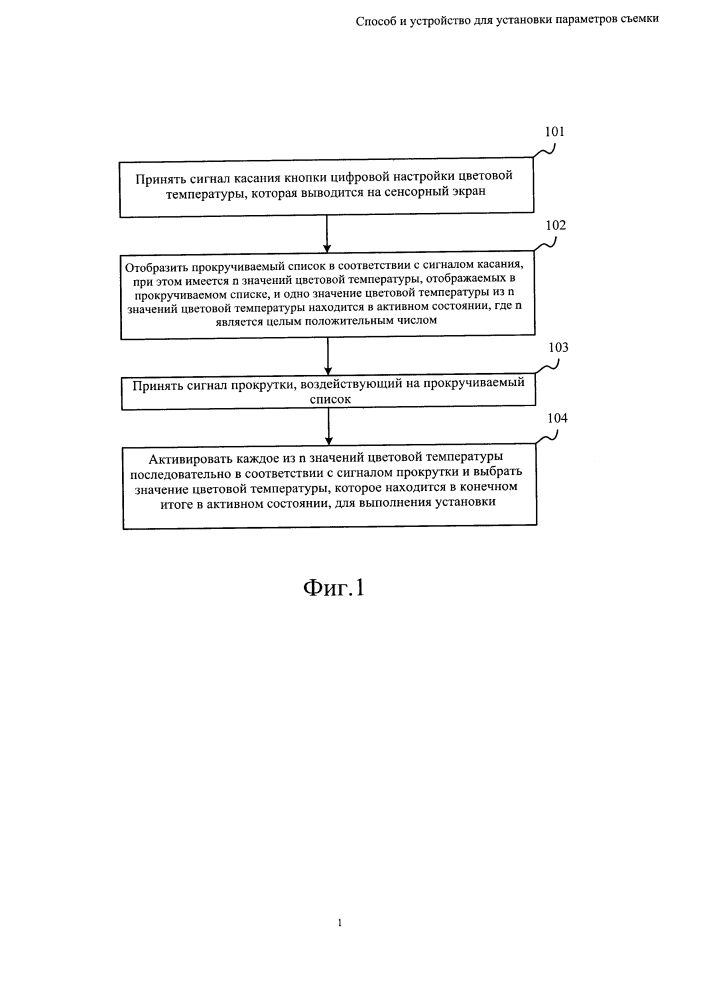 Способ и устройство для установки параметров съемки

101

Принять сигнал касания кнопки цифровой настройки цветовой температуры, которая выводится на сенсорный экран

102

Отобразить прокручиваемый список в соответствии с сигналом касания, при этом имеется n значений цветовой температуры, отображаемых в прокручиваемом списке, и одно значение цветовой температуры из n значений цветовой температуры находится в активном состоянии, где n является целым положительным числом

103

Принять сигнал прокрутки, воздействующий на прокручиваемый список

104

Активировать каждое из n значений цветовой температуры последовательно в соответствии с сигналом прокрутки и выбрать значение цветовой температуры, которое находится в конечном итоге в активном состоянии, для выполнения установки

Фиг.1

1